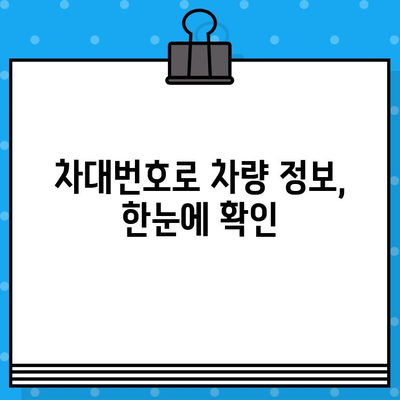 차대번호로 차량 정보,
한눈에 확인